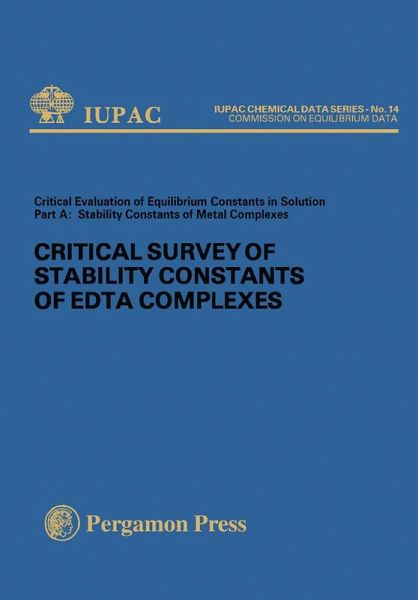 IUPAC

IUPAC CHEMICAL DATA SERIES - No. 14
COMMISSION ON EQUILIBRIUM DATA

Critical Evaluation of Equilibrium Constants in Solution
Part A: Stability Constants of Metal Complexes

CRITICAL SURVEY OF STABILITY CONSTANTS OF EDTA COMPLEXES

Pergamon Press